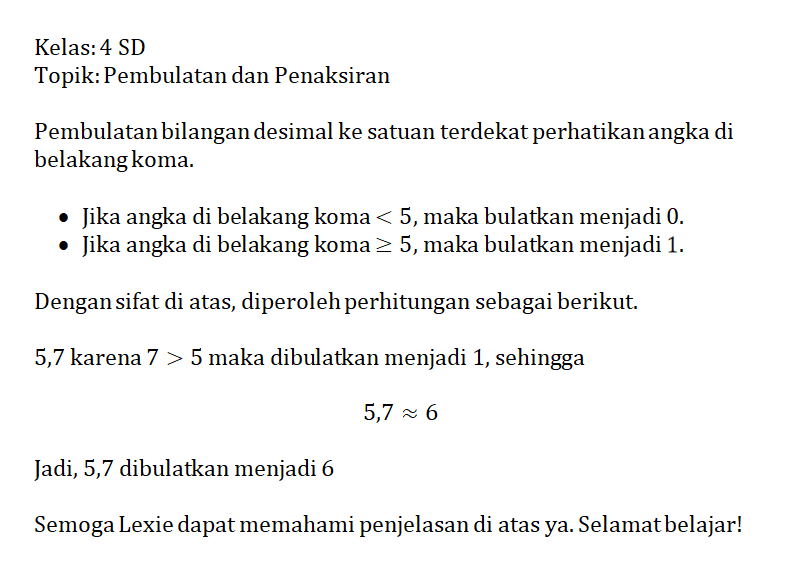 Kelas: 4 SD
Topik: Pembulatan dan Penaksiran

Pembulatan bilangan desimal ke satuan terdekat perhatikan angka di belakang koma.

- Jika angka di belakang koma $< 5$, maka bulatkan menjadi 0.
- Jika angka di belakang koma $\geq 5$, maka bulatkan menjadi 1.

Dengan sifat di atas, diperoleh perhitungan sebagai berikut.

5,7 karena $7 > 5$ maka dibulatkan menjadi 1, sehingga

$5{,}7 \approx 6$

Jadi, 5,7 dibulatkan menjadi 6

Semoga Lexie dapat memahami penjelasan di atas ya. Selamat belajar!